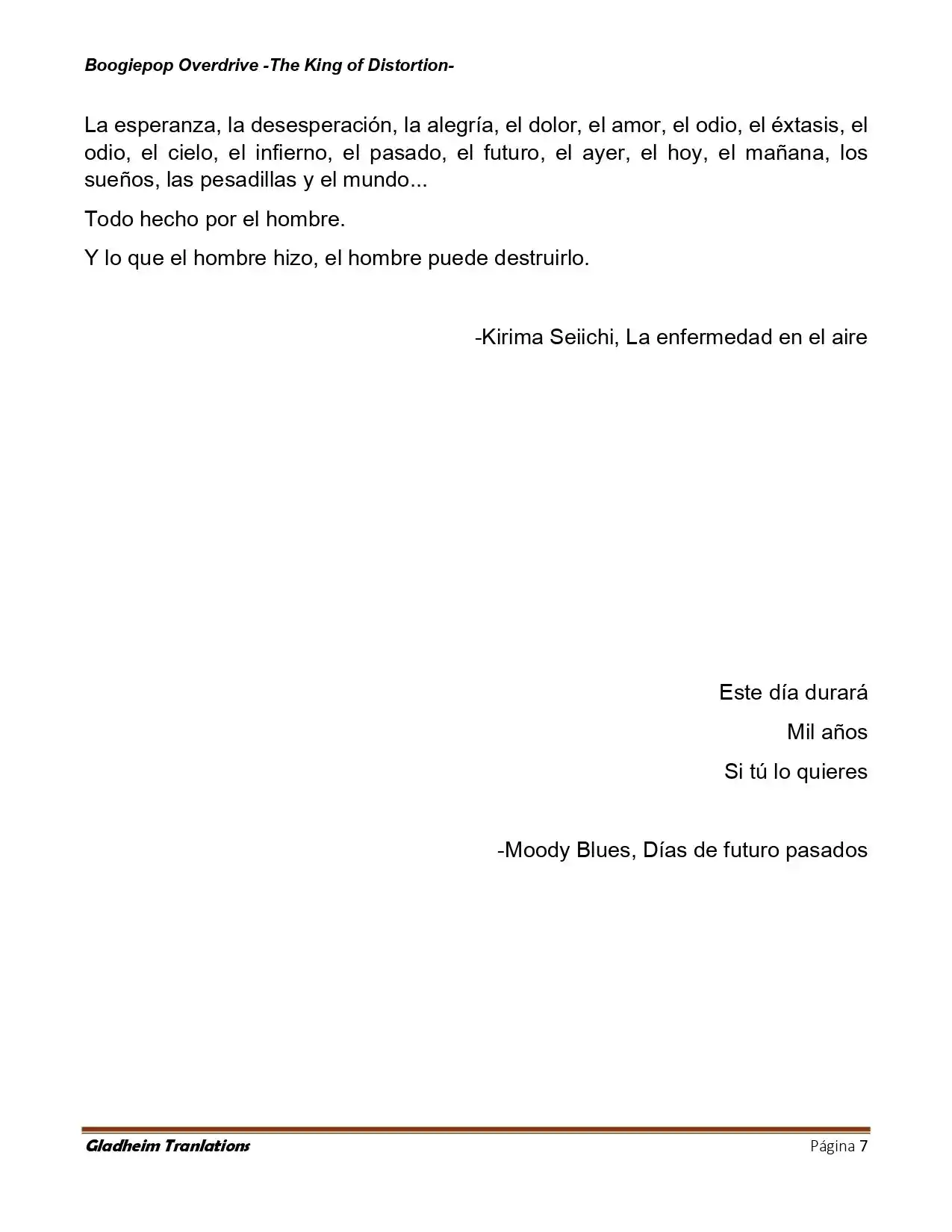 Boogiepop Overdrive -The King of Distortion-

La esperanza, la desesperación, la alegría, el dolor, el amor, el odio, el éxtasis, el odio, el cielo, el infierno, el pasado, el futuro, el ayer, el hoy, el mañana, los sueños, las pesadillas y el mundo...

Todo hecho por el hombre.

Y lo que el hombre hizo, el hombre puede destruirlo.

-Kirima Seiichi, La enfermedad en el aire

Este día durará

Mil años

Si tú lo quieres

-Moody Blues, Días de futuro pasados

Gladheim Tranlations

Página 7